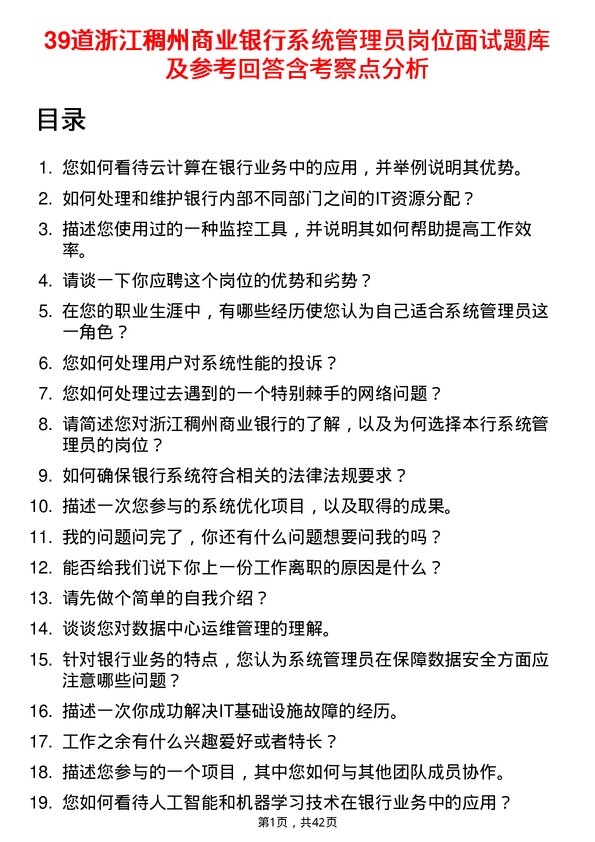 39道浙江稠州商业银行系统管理员岗位面试题库及参考回答含考察点分析

目录

1. 您如何看待云计算在银行业务中的应用，并举例说明其优势。
2. 如何处理和维护银行内部不同部门之间的IT资源分配？
3. 描述您使用过的一种监控工具，并说明其如何帮助提高工作效率。
4. 请谈一下你应聘这个岗位的优势和劣势？
5. 在您的职业生涯中，有哪些经历使您认为自己适合系统管理员这一角色？
6. 您如何处理用户对系统性能的投诉？
7. 您如何处理过去遇到的一个特别棘手的网络问题？
8. 请简述您对浙江稠州商业银行的了解，以及为何选择本行系统管理员的岗位？
9. 如何确保银行系统符合相关的法律法规要求？
10. 描述一次您参与的系统优化项目，以及取得的成果。
11. 我的问题问完了，你还有什么问题想要问我的吗？
12. 能否给我们说下你上一份工作离职的原因是什么？
13. 请先做个简单的自我介绍？
14. 谈谈您对数据中心运维管理的理解。
15. 针对银行业务的特点，您认为系统管理员在保障数据安全方面应注意哪些问题？
16. 描述一次你成功解决IT基础设施故障的经历。
17. 工作之余有什么兴趣爱好或者特长？
18. 描述您参与的一个项目，其中您如何与其他团队成员协作。
19. 您如何看待人工智能和机器学习技术在银行业务中的应用？

第1页，共42页